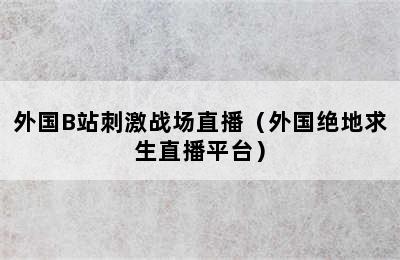 外国B站刺激战场直播（外国绝地求生直播平台）